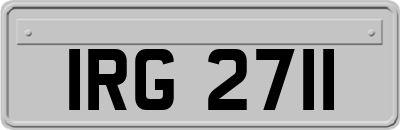 IRG 2711